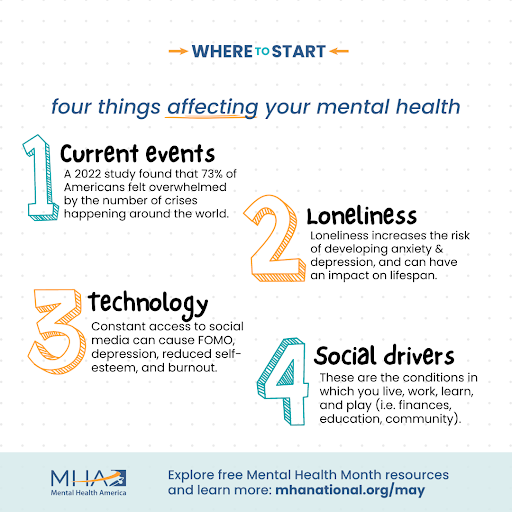 WHERE TO START

four things affecting your mental health

1 Current events
A 2022 study found that 73% of Americans felt overwhelmed by the number of crises happening around the world.

2 Loneliness
Loneliness increases the risk of developing anxiety & depression, and can have an impact on lifespan.

3 technology
Constant access to social media can cause FOMO, depression, reduced self-esteem, and burnout.

4 Social drivers
These are the conditions in which you live, work, learn, and play (i.e. finances, education, community).

MHA
Mental Health America

Explore free Mental Health Month resources and learn more: mhanational.org/may